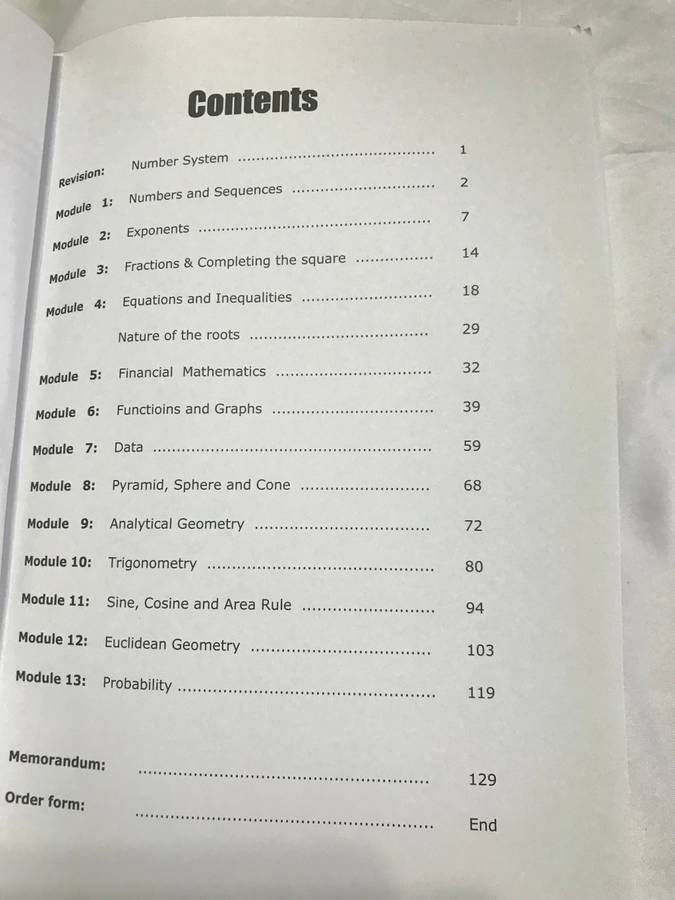 Contents

Revision: Number System 1
Module 1: Numbers and Sequences 2
Module 2: Exponents 7
Module 3: Fractions & Completing the square 14
Module 4: Equations and Inequalities 18
Nature of the roots 29
Module 5: Financial Mathematics 32
Module 6: Functioins and Graphs 39
Module 7: Data 59
Module 8: Pyramid, Sphere and Cone 68
Module 9: Analytical Geometry 72
Module 10: Trigonometry 80
Module 11: Sine, Cosine and Area Rule 94
Module 12: Euclidean Geometry 103
Module 13: Probability 119

Memorandum: 129
Order form: End